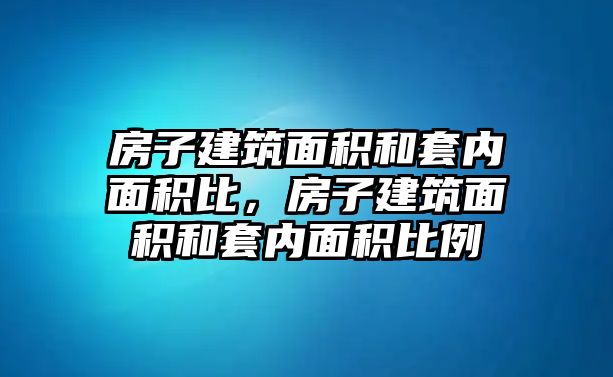 房子建筑面积和套内面积比，房子建筑面积和套内面积比例